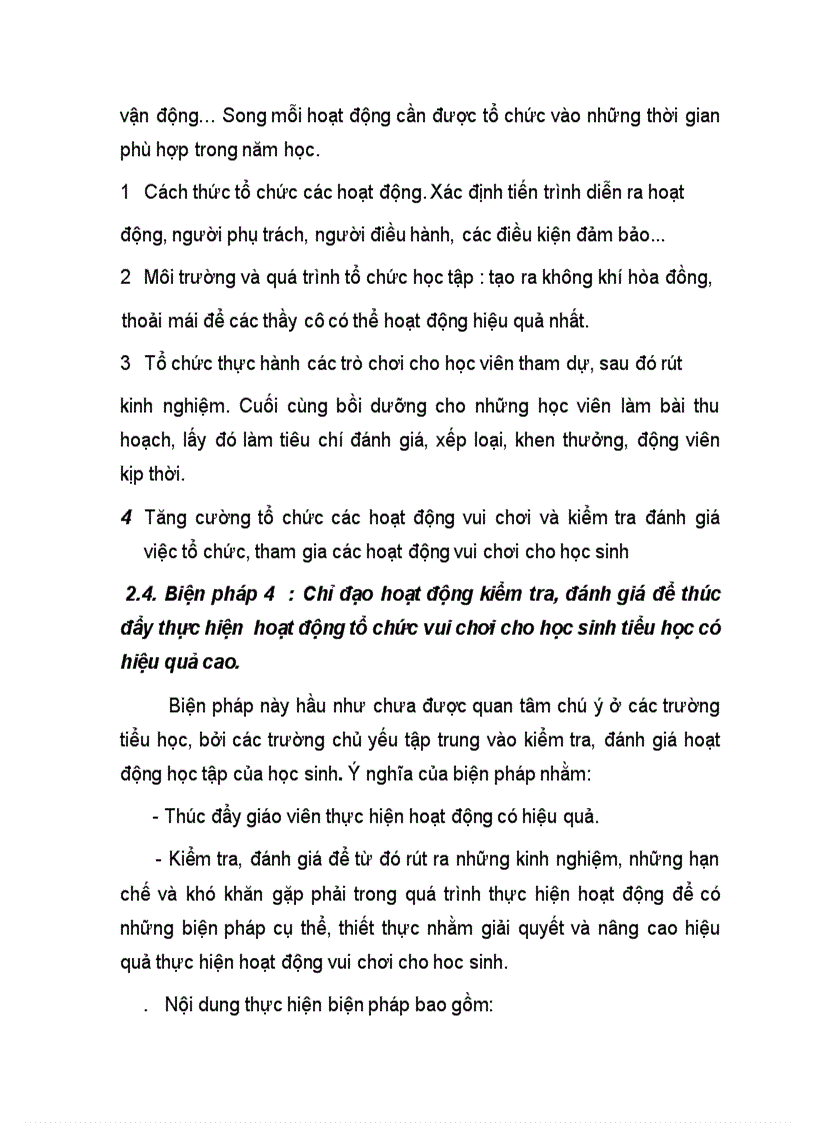 vận động... Song mỗi hoạt động cần được tổ chức vào những thời gian phù hợp trong năm học.

1 Cách thức tổ chức các hoạt động. Xác định tiến trình diễn ra hoạt động, người phụ trách, người điều hành, các điều kiện đảm bảo...

2 Môi trường và quá trình tổ chức học tập : tạo ra không khí hòa đồng, thoải mái để các thầy cô có thể hoạt động hiệu quả nhất.

3 Tổ chức thực hành các trò chơi cho học viên tham dự, sau đó rút kinh nghiệm. Cuối cùng bồi dưỡng cho những học viên làm bài thu hoạch, lấy đó làm tiêu chí đánh giá, xếp loại, khen thưởng, động viên kịp thời.

4 Tăng cường tổ chức các hoạt động vui chơi và kiểm tra đánh giá việc tổ chức, tham gia các hoạt động vui chơi cho học sinh

2.4. Biện pháp 4 : Chỉ đạo hoạt động kiểm tra, đánh giá để thúc đẩy thực hiện hoạt động tổ chức vui chơi cho học sinh tiểu học có hiệu quả cao.

Biện pháp này hầu như chưa được quan tâm chú ý ở các trường tiểu học, bởi các trường chủ yếu tập trung vào kiểm tra, đánh giá hoạt động học tập của học sinh. Ý nghĩa của biện pháp nhằm:

- Thúc đẩy giáo viên thực hiện hoạt động có hiệu quả.

- Kiểm tra, đánh giá để từ đó rút ra những kinh nghiệm, những hạn chế và khó khăn gặp phải trong quá trình thực hiện hoạt động để có những biện pháp cụ thể, thiết thực nhằm giải quyết và nâng cao hiệu quả thực hiện hoạt động vui chơi cho hoc sinh.

. Nội dung thực hiện biện pháp bao gồm: